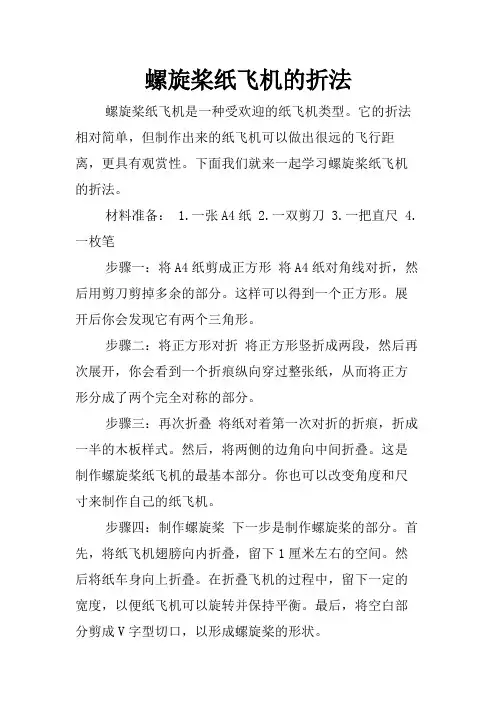 螺旋桨纸飞机的折法

螺旋桨纸飞机是一种受欢迎的纸飞机类型。它的折法相对简单，但制作出来的纸飞机可以做出很远的飞行距离，更具有观赏性。下面我们就来一起学习螺旋桨纸飞机的折法。

材料准备： 1.一张A4纸 2.一双剪刀 3.一把直尺 4.一枚笔

步骤一：将A4纸剪成正方形 将A4纸对角线对折，然后用剪刀剪掉多余的部分。这样可以得到一个正方形。展开后你会发现它有两个三角形。

步骤二：将正方形对折 将正方形竖折成两段，然后再次展开，你会看到一个折痕纵向穿过整张纸，从而将正方形分成了两个完全对称的部分。

步骤三：再次折叠 将纸对着第一次对折的折痕，折成一半的木板样式。然后，将两侧的边角向中间折叠。这是制作螺旋桨纸飞机的最基本部分。你也可以改变角度和尺寸来制作自己的纸飞机。

步骤四：制作螺旋桨 下一步是制作螺旋桨的部分。首先，将纸飞机翅膀向内折叠，留下1厘米左右的空间。然后将纸车身向上折叠。在折叠飞机的过程中，留下一定的宽度，以便纸飞机可以旋转并保持平衡。最后，将空白部分剪成V字型切口，以形成螺旋桨的形状。